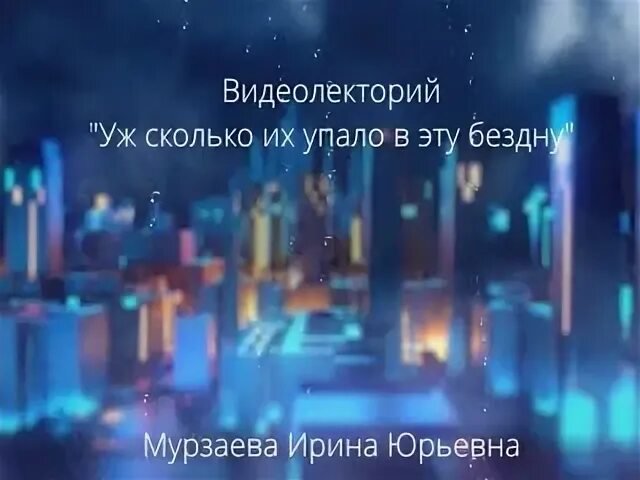 Видеолекторий
"Уж сколько их упало в эту бездну"

Мурзаева Ирина Юрьевна